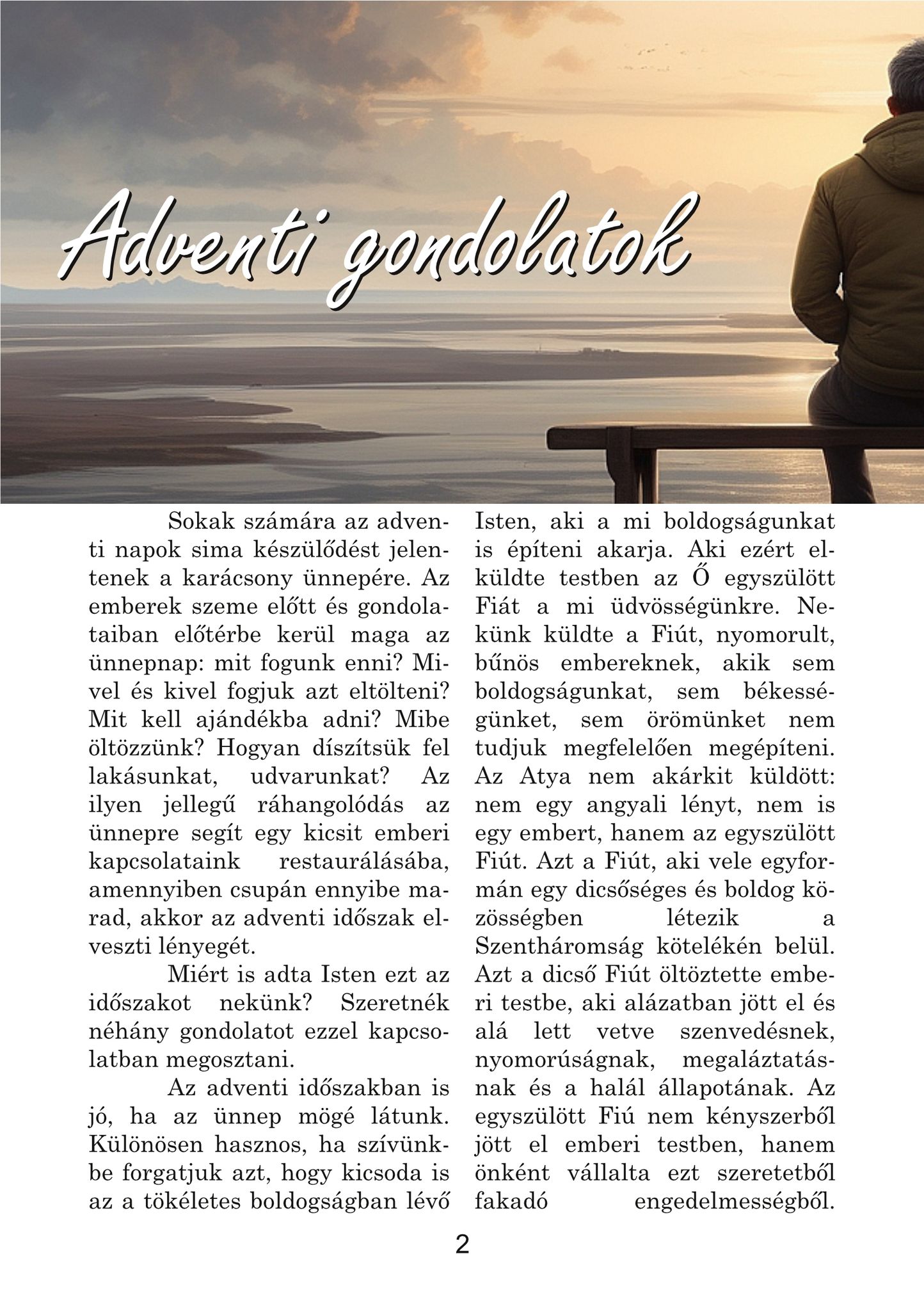 Adventi gondolatok

Sokak számára az adventi napok sima készülődést jelentenek a karácsony ünnepére. Az emberek szeme előtt és gondolataiban előtérbe kerül maga az ünnepnap: mit fogunk enni? Mivel és kivel fogjuk azt eltölteni? Mit kell ajándékba adni? Mibe öltözzünk? Hogyan díszítsük fel lakásunkat, udvarunkat? Az ilyen jellegű ráhangolódás az ünnepre segít egy kicsit emberi kapcsolataink restaurálásába, amennyiben csupán ennyibe marad, akkor az adventi időszak elveszti lényegét.

Miért is adta Isten ezt az időszakot nekünk? Szeretnék néhány gondolatot ezzel kapcsolatban megosztani.

Az adventi időszakban is jó, ha az ünnep mögé látunk. Különösen hasznos, ha szívünkbe forgatjuk azt, hogy kicsoda is az a tökéletes boldogságban lévő Isten, aki a mi boldogságunkat is építeni akarja. Aki ezért elküldte testben az Ő egyszülött Fiát a mi üdvösségünkre. Nekünk küldte a Fiút, nyomorult, bűnös embereknek, akik sem boldogságunkat, sem békességünket, sem örömünket nem tudjuk megfelelően megépíteni. Az Atya nem akárkit küldött: nem egy angyali lényt, nem is egy embert, hanem az egyszülött Fiút. Azt a Fiút, aki vele egyformán egy dicsőséges és boldog közösségben létezik a Szentháromság kötelékén belül. Azt a dicső Fiút öltöztette emberi testbe, aki alázatban jött el és alá lett vetve szenvedésnek, nyomorúságnak, megaláztatásnak és a halál állapotának. Az egyszülött Fiú nem kényszerből jött el emberi testben, hanem önként vállalta ezt szeretetből fakadó engedelmességből.

2